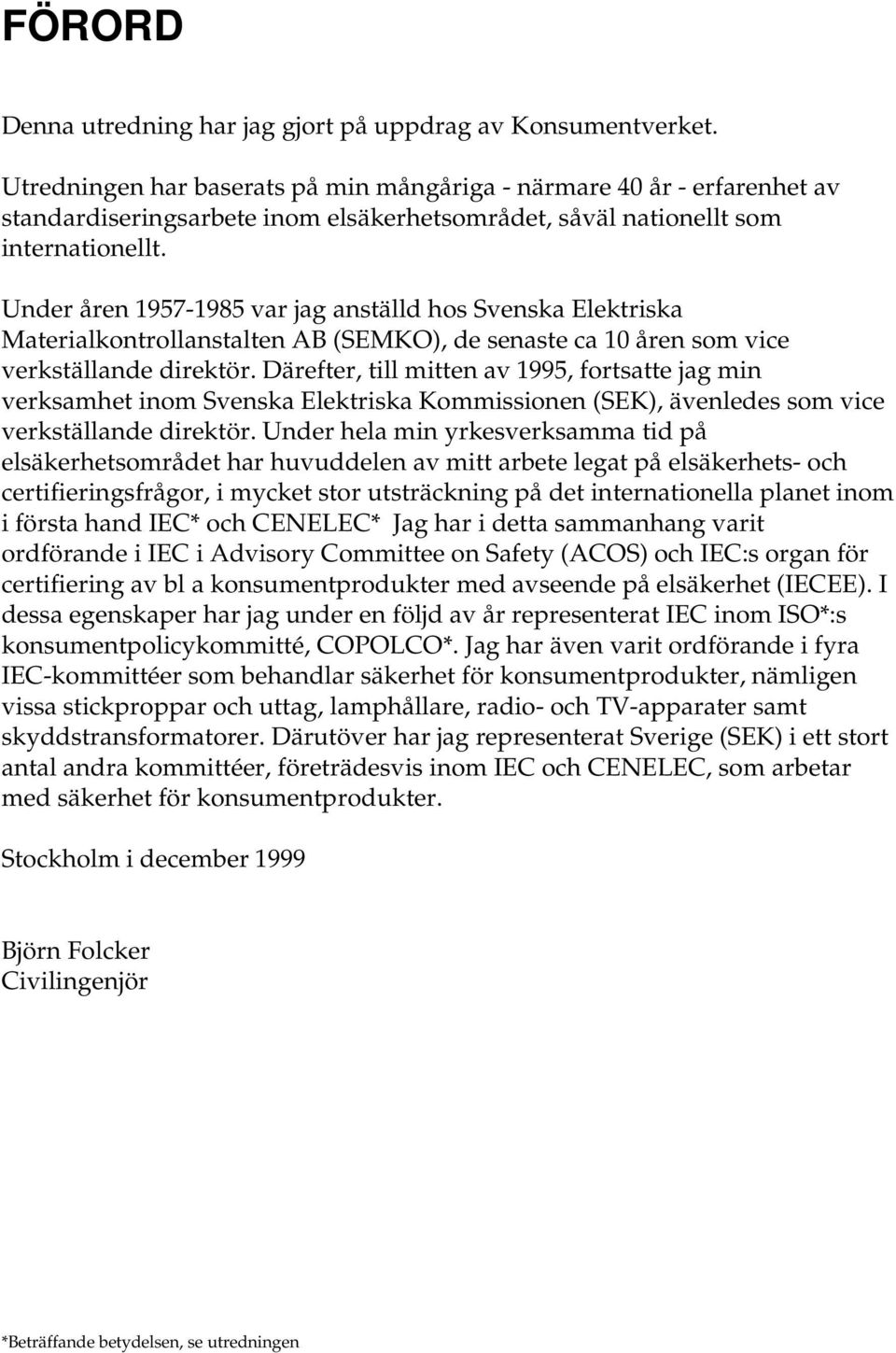 FÖRORD

Denna utredning har jag gjort på uppdrag av Konsumentverket.

Utredningen har baserats på min mångåriga - närmare 40 år - erfarenhet av standardiseringsarbete inom elsäkerhetsområdet, såväl nationellt som internationellt.

Under åren 1957-1985 var jag anställd hos Svenska Elektriska Materialkontrollanstalten AB (SEMKO), de senaste ca 10 åren som vice verkställande direktör. Därefter, till mitten av 1995, fortsatte jag min verksamhet inom Svenska Elektriska Kommissionen (SEK), ävenledes som vice verkställande direktör. Under hela min yrkesverksamma tid på elsäkerhetsområdet har huvuddelen av mitt arbete legat på elsäkerhets- och certifieringsfrågor, i mycket stor utsträckning på det internationella planet inom i första hand IEC* och CENELEC* Jag har i detta sammanhang varit ordförande i IEC i Advisory Committee on Safety (ACOS) och IEC:s organ för certifiering av bl a konsumentprodukter med avseende på elsäkerhet (IECEE). I dessa egenskaper har jag under en följd av år representerat IEC inom ISO*:s konsumentpolicykommitté, COPOLCO*. Jag har även varit ordförande i fyra IEC-kommittéer som behandlar säkerhet för konsumentprodukter, nämligen vissa stickproppar och uttag, lamphållare, radio- och TV-apparater samt skyddstransformatorer. Därutöver har jag representerat Sverige (SEK) i ett stort antal andra kommittéer, företrädesvis inom IEC och CENELEC, som arbetar med säkerhet för konsumentprodukter.

Stockholm i december 1999

Björn Folcker
Civilingenjör

*Beträffande betydelsen, se utredningen